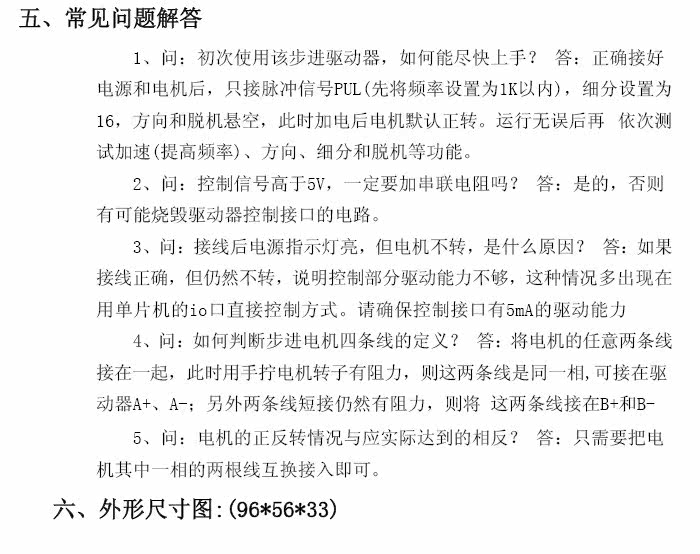 五、常见问题解答

1、问：初次使用该步进驱动器，如何能尽快上手？ 答：正确接好电源和电机后，只接脉冲信号PUL(先将频率设置为1K以内)，细分设置为16，方向和脱机悬空，此时加电后电机默认正转。运行无误后再 依次测试加速(提高频率)、方向、细分和脱机等功能。

2、问：控制信号高于5V，一定要加串联电阻吗？ 答：是的，否则有可能烧毁驱动器控制接口的电路。

3、问：接线后电源指示灯亮，但电机不转，是什么原因？ 答：如果接线正确，但仍然不转，说明控制部分驱动能力不够，这种情况多出现在用单片机的io口直接控制方式。请确保控制接口有5mA的驱动能力

4、问：如何判断步进电机四条线的定义？ 答：将电机的任意两条线接在一起，此时用手拧电机转子有阻力，则这两条线是同一相,可接在驱动器A+、A-；另外两条线短接仍然有阻力，则将 这两条线接在B+和B-

5、问：电机的正反转情况与应实际达到的相反？ 答：只需要把电机其中一相的两根线互换接入即可。

六、外形尺寸图:(96*56*33)